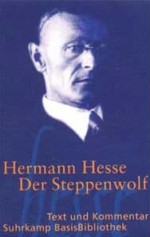 Hermann Hesse
Der Steppenwolf

Text und Kommentar
Suhrkamp BasisBibliothek